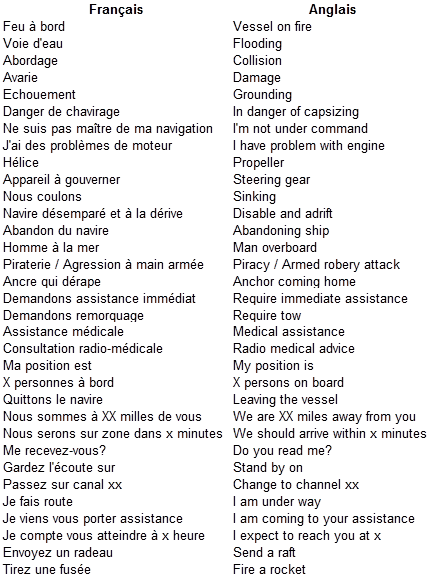 | Français | Anglais |
|---|---|
| Feu à bord | Vessel on fire |
| Voie d'eau | Flooding |
| Abordage | Collision |
| Avarie | Damage |
| Echouement | Grounding |
| Danger de chavirage | In danger of capsizing |
| Ne suis pas maître de ma navigation | I'm not under command |
| J'ai des problèmes de moteur | I have problem with engine |
| Hélice | Propeller |
| Appareil à gouverner | Steering gear |
| Nous coulons | Sinking |
| Navire désemparé et à la dérive | Disable and adrift |
| Abandon du navire | Abandoning ship |
| Homme à la mer | Man overboard |
| Piraterie / Agression à main armée | Piracy / Armed robery attack |
| Ancre qui dérape | Anchor coming home |
| Demandons assistance immédiat | Require immediate assistance |
| Demandons remorquage | Require tow |
| Assistance médicale | Medical assistance |
| Consultation radio-médicale | Radio medical advice |
| Ma position est | My position is |
| X personnes à bord | X persons on board |
| Quittons le navire | Leaving the vessel |
| Nous sommes à XX milles de vous | We are XX miles away from you |
| Nous serons sur zone dans x minutes | We should arrive within x minutes |
| Me recevez-vous? | Do you read me? |
| Gardez l'écoute sur | Stand by on |
| Passez sur canal xx | Change to channel xx |
| Je fais route | I am under way |
| Je viens vous porter assistance | I am coming to your assistance |
| Je compte vous atteindre à x heure | I expect to reach you at x |
| Envoyez un radeau | Send a raft |
| Tirez une fusée | Fire a rocket |